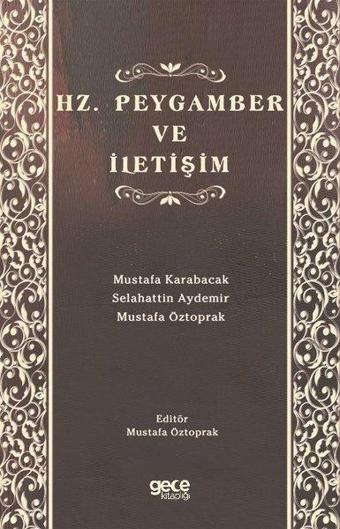 HZ. PEYGAMBER
VE
İLETİŞİM

Mustafa Karabacak
Selahattin Aydemir
Mustafa Öztoprak

Editör
Mustafa Öztoprak

gece
kitaplığı